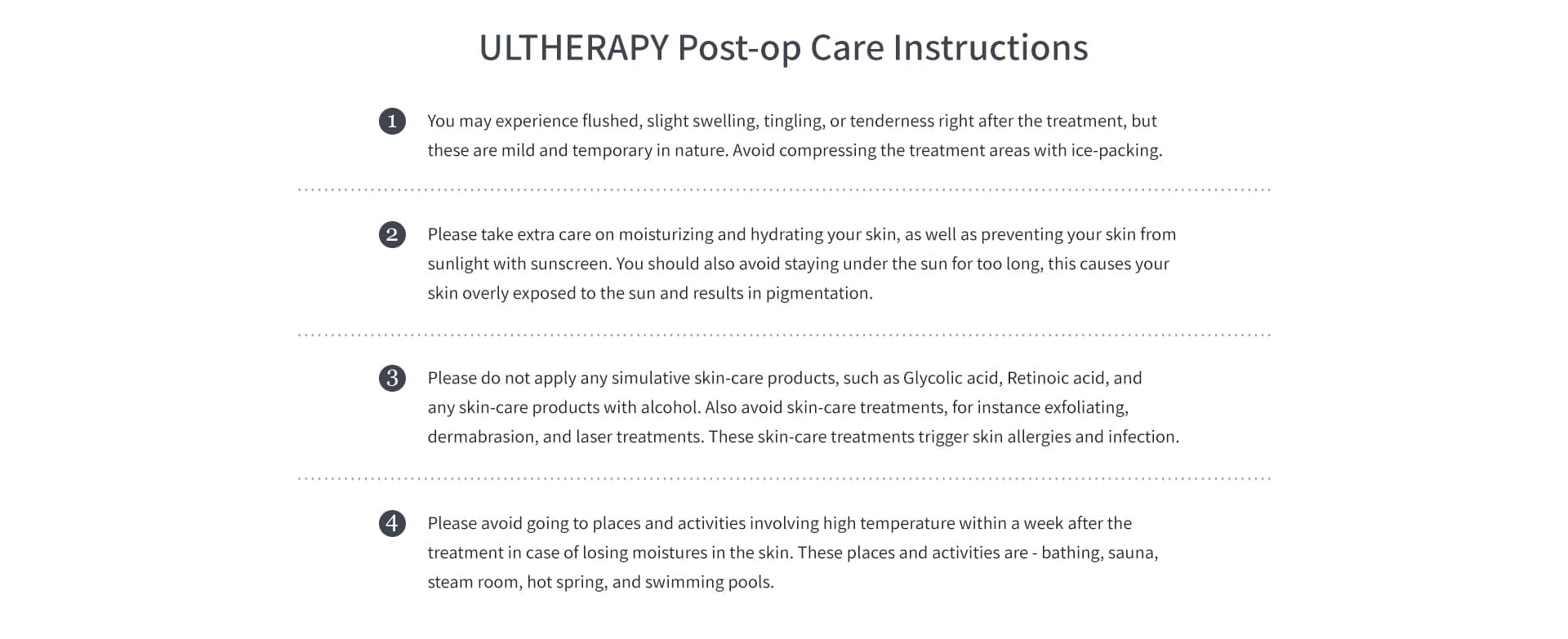 ULTHERAPY Post-op Care Instructions

1 You may experience flushed, slight swelling, tingling, or tenderness right after the treatment, but these are mild and temporary in nature. Avoid compressing the treatment areas with ice-packing.

2 Please take extra care on moisturizing and hydrating your skin, as well as preventing your skin from sunlight with sunscreen. You should also avoid staying under the sun for too long, this causes your skin overly exposed to the sun and results in pigmentation.

3 Please do not apply any simulative skin-care products, such as Glycolic acid, Retinoic acid, and any skin-care products with alcohol. Also avoid skin-care treatments, for instance exfoliating, dermabrasion, and laser treatments. These skin-care treatments trigger skin allergies and infection.

4 Please avoid going to places and activities involving high temperature within a week after the treatment in case of losing moistures in the skin. These places and activities are - bathing, sauna, steam room, hot spring, and swimming pools.